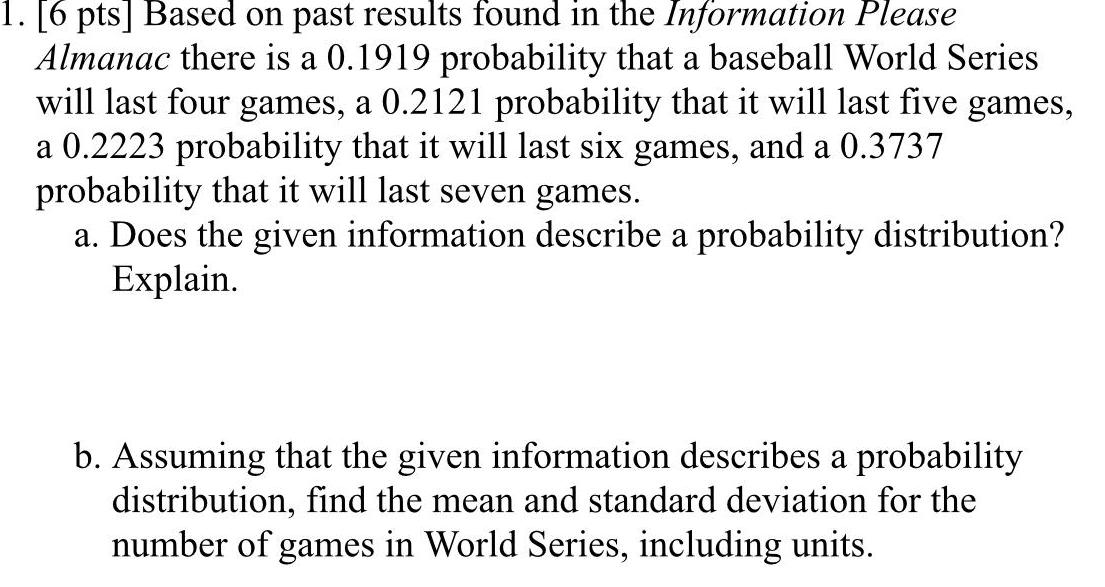 1. [6 pts] Based on past results found in the Information Please Almanac there is a 0.1919 probability that a baseball World Series will last four games, a 0.2121 probability that it will last five games, a 0.2223 probability that it will last six games, and a 0.3737 probability that it will last seven games.

a. Does the given information describe a probability distribution? Explain.

b. Assuming that the given information describes a probability distribution, find the mean and standard deviation for the number of games in World Series, including units.